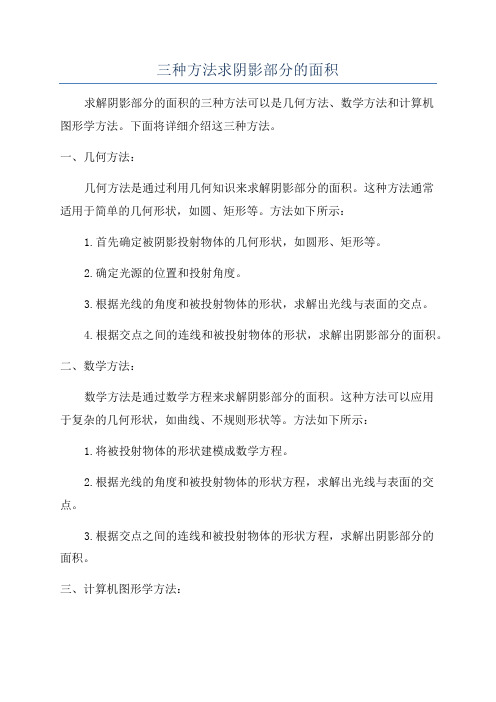 三种方法求阴影部分的面积

求解阴影部分的面积的三种方法可以是几何方法、数学方法和计算机图形学方法。下面将详细介绍这三种方法。

一、几何方法：

几何方法是通过利用几何知识来求解阴影部分的面积。这种方法通常适用于简单的几何形状，如圆、矩形等。方法如下所示：

1.首先确定被阴影投射物体的几何形状，如圆形、矩形等。

2.确定光源的位置和投射角度。

3.根据光线的角度和被投射物体的形状，求解出光线与表面的交点。

4.根据交点之间的连线和被投射物体的形状，求解出阴影部分的面积。

二、数学方法：

数学方法是通过数学方程来求解阴影部分的面积。这种方法可以应用于复杂的几何形状，如曲线、不规则形状等。方法如下所示：

1.将被投射物体的形状建模成数学方程。

2.根据光线的角度和被投射物体的形状方程，求解出光线与表面的交点。

3.根据交点之间的连线和被投射物体的形状方程，求解出阴影部分的面积。

三、计算机图形学方法：